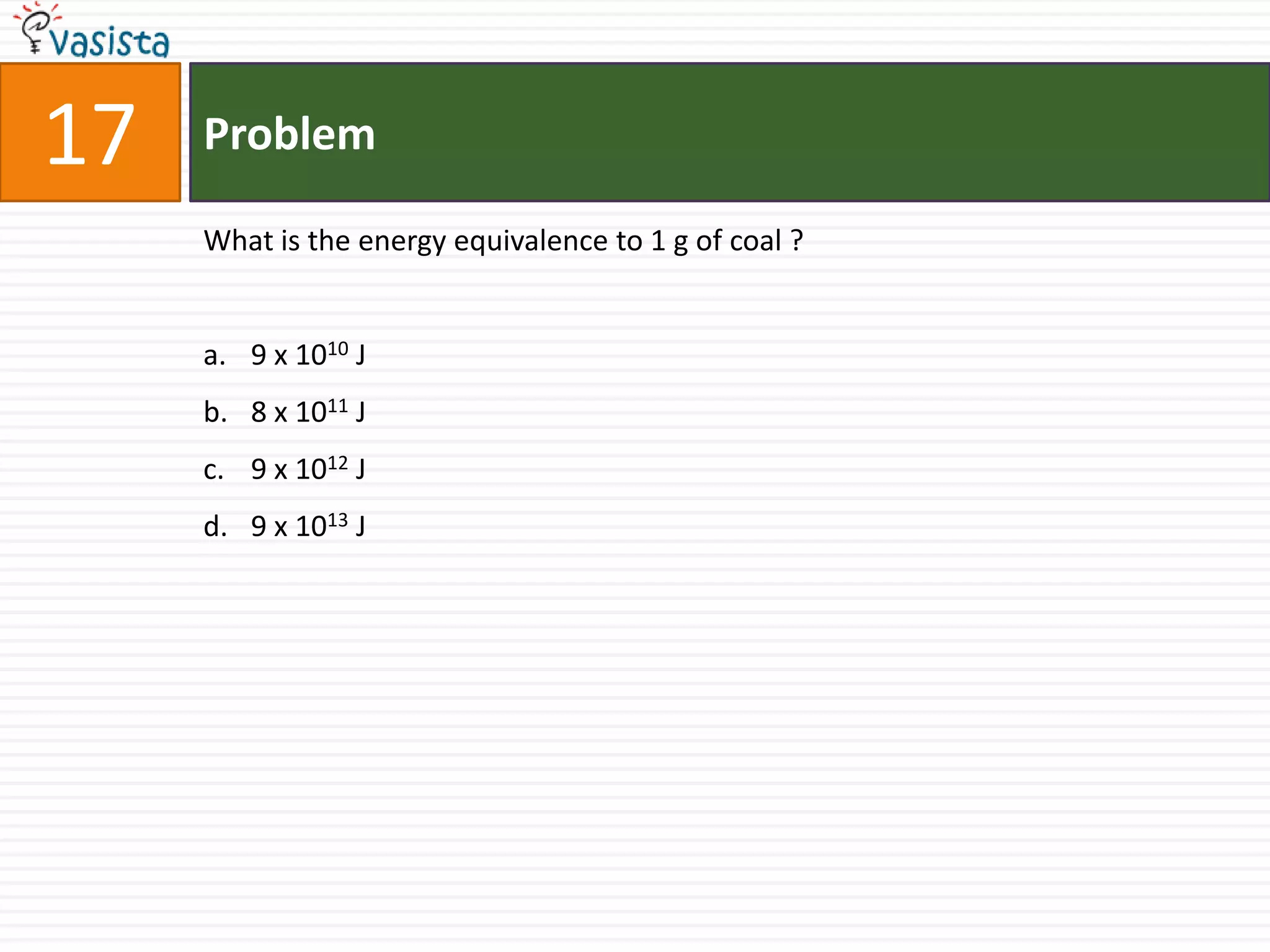 vasista

17

Problem

What is the energy equivalence to 1 g of coal ?

a. $9 \times 10^{10}$ J

b. $8 \times 10^{11}$ J

c. $9 \times 10^{12}$ J

d. $9 \times 10^{13}$ J